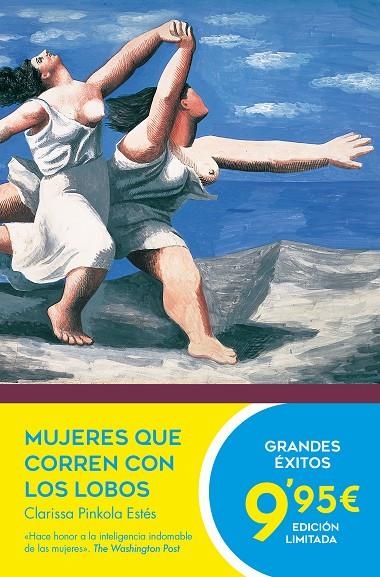 MUJERES QUE CORREN CON LOS LOBOS

Clarissa Pinkola Estés

«Hace honor a la inteligencia indomable de las mujeres». The Washington Post

GRANDES ÉXITOS

9'95€

EDICIÓN LIMITADA